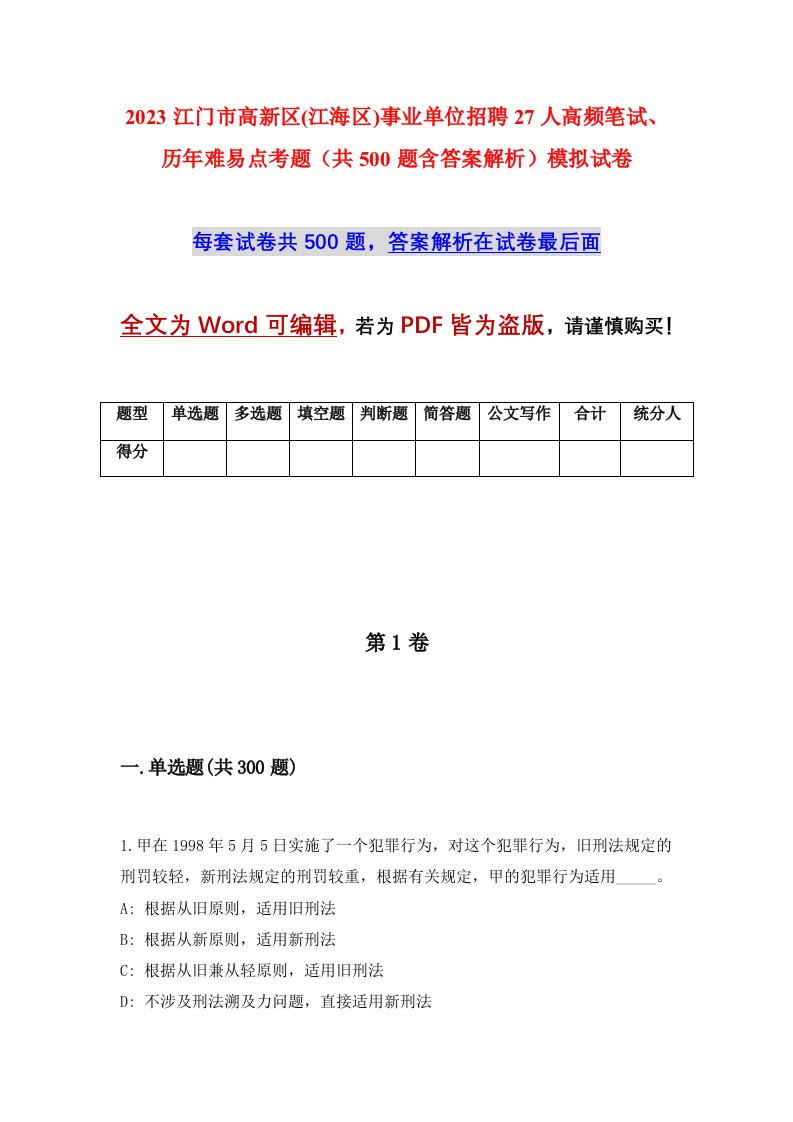 2023 江门市高新区(江海区)事业单位招聘 27 人高频笔试、历年难易点考题（共 500 题含答案解析）模拟试卷

每套试卷共 500 题，答案解析在试卷最后面

全文为 Word 可编辑，若为 PDF 皆为盗版，请谨慎购买！

| 题型 | 单选题 | 多选题 | 填空题 | 判断题 | 简答题 | 公文写作 | 合计 | 统分人 |
|---|---|---|---|---|---|---|---|---|
| 得分 | | | | | | | | |

第 1 卷

一.单选题(共 300 题)

1.甲在 1998 年 5 月 5 日实施了一个犯罪行为，对这个犯罪行为，旧刑法规定的刑罚较轻，新刑法规定的刑罚较重，根据有关规定，甲的犯罪行为适用_____。
A: 根据从旧原则，适用旧刑法
B: 根据从新原则，适用新刑法
C: 根据从旧兼从轻原则，适用旧刑法
D: 不涉及刑法溯及力问题，直接适用新刑法